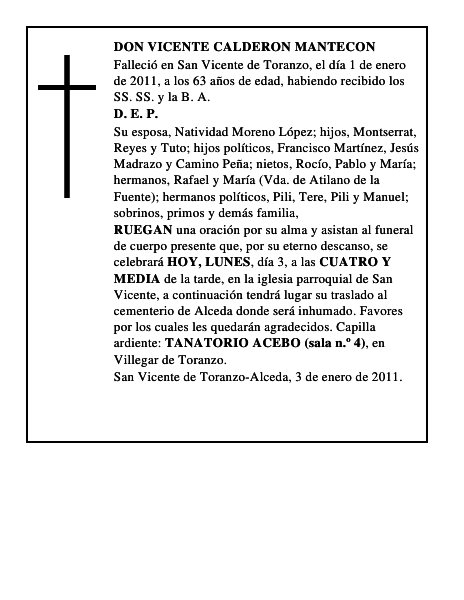 DON VICENTE CALDERON MANTECON

Falleció en San Vicente de Toranzo, el día 1 de enero de 2011, a los 63 años de edad, habiendo recibido los SS. SS. y la B. A.

D. E. P.

Su esposa, Natividad Moreno López; hijos, Montserrat, Reyes y Tuto; hijos políticos, Francisco Martínez, Jesús Madrazo y Camino Peña; nietos, Rocío, Pablo y María; hermanos, Rafael y María (Vda. de Atilano de la Fuente); hermanos políticos, Pili, Tere, Pili y Manuel; sobrinos, primos y demás familia,

RUEGAN una oración por su alma y asistan al funeral de cuerpo presente que, por su eterno descanso, se celebrará HOY, LUNES, día 3, a las CUATRO Y MEDIA de la tarde, en la iglesia parroquial de San Vicente, a continuación tendrá lugar su traslado al cementerio de Alceda donde será inhumado. Favores por los cuales les quedarán agradecidos. Capilla ardiente: TANATORIO ACEBO (sala n.º 4), en Villegar de Toranzo.

San Vicente de Toranzo-Alceda, 3 de enero de 2011.